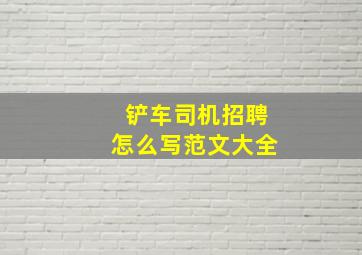 铲车司机招聘
怎么写范文大全